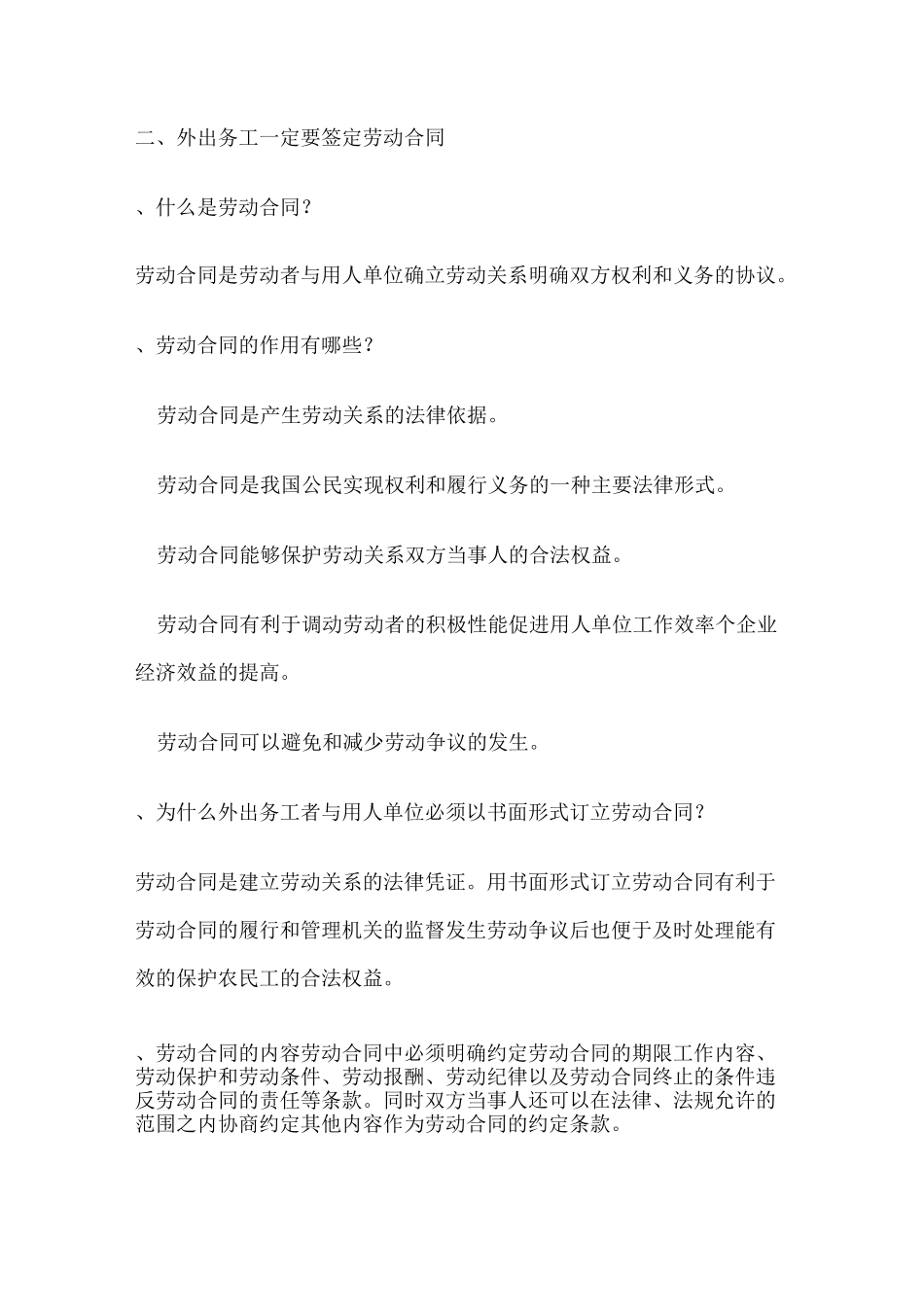 二、外出务工一定要签定劳动合同

、什么是劳动合同？

劳动合同是劳动者与用人单位确立劳动关系明确双方权利和义务的协议。

、劳动合同的作用有哪些？

劳动合同是产生劳动关系的法律依据。

劳动合同是我国公民实现权利和履行义务的一种主要法律形式。

劳动合同能够保护劳动关系双方当事人的合法权益。

劳动合同有利于调动劳动者的积极性能促进用人单位工作效率个企业经济效益的提高。

劳动合同可以避免和减少劳动争议的发生。

、为什么外出务工者与用人单位必须以书面形式订立劳动合同？

劳动合同是建立劳动关系的法律凭证。用书面形式订立劳动合同有利于劳动合同的履行和管理机关的监督发生劳动争议后也便于及时处理能有效的保护农民工的合法权益。

、劳动合同的内容劳动合同中必须明确约定劳动合同的期限工作内容、劳动保护和劳动条件、劳动报酬、劳动纪律以及劳动合同终止的条件违反劳动合同的责任等条款。同时双方当事人还可以在法律、法规允许的范围之内协商约定其他内容作为劳动合同的约定条款。